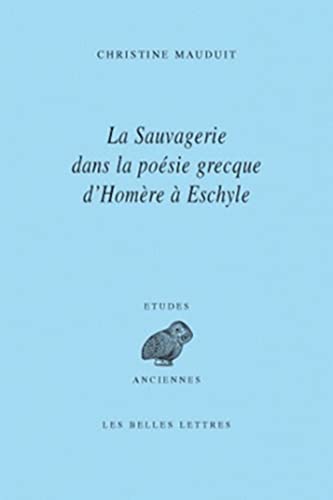 CHRISTINE MAUDUIT

La Sauvagerie dans la poésie grecque d'Homère à Eschyle

ETUDES

ANCIENNES

LES BELLES LETTRES